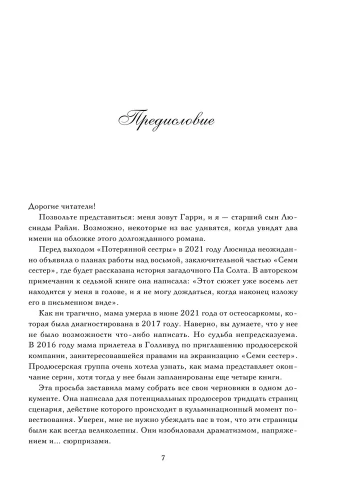 Предисловие

Дорогие читатели!

Позвольте представиться: меня зовут Гарри, и я — старший сын Люсинды Райли. Возможно, некоторые из вас удивятся, когда увидят два имени на обложке этого долгожданного романа.

Перед выходом «Потерянной сестры» в 2021 году Люсинда неожиданно объявила о планах работы над восьмой, заключительной частью «Семи сестер», где будет рассказана история загадочного Па Солта. В авторском примечании к седьмой книге она написала: «Этот сюжет уже восемь лет находится у меня в голове, и я не могу дождаться, когда наконец изложу его в письменном виде».

Как ни трагично, мама умерла в июне 2021 года от остеосаркомы, которая была диагностирована в 2017 году. Наверно, вы думаете, что у нее не было возможности что-либо написать. Но судьба непредсказуема. В 2016 году мама прилетела в Голливуд по приглашению продюсерской компании, заинтересовавшейся правами на экранизацию «Семи сестер». Продюсерская группа очень хотела узнать, как мама представляет окончание серии, хотя тогда у нее были запланированы еще четыре книги.

Эта просьба заставила маму собрать все свои черновики в одном документе. Она написала для потенциальных продюсеров тридцать страниц сценария, действие которого происходит в кульминационный момент повествования. Уверен, мне не нужно убеждать вас в том, что эти страницы были как всегда великолепны. Они изобиловали драматизмом, напряжением и... сюрпризами.

7